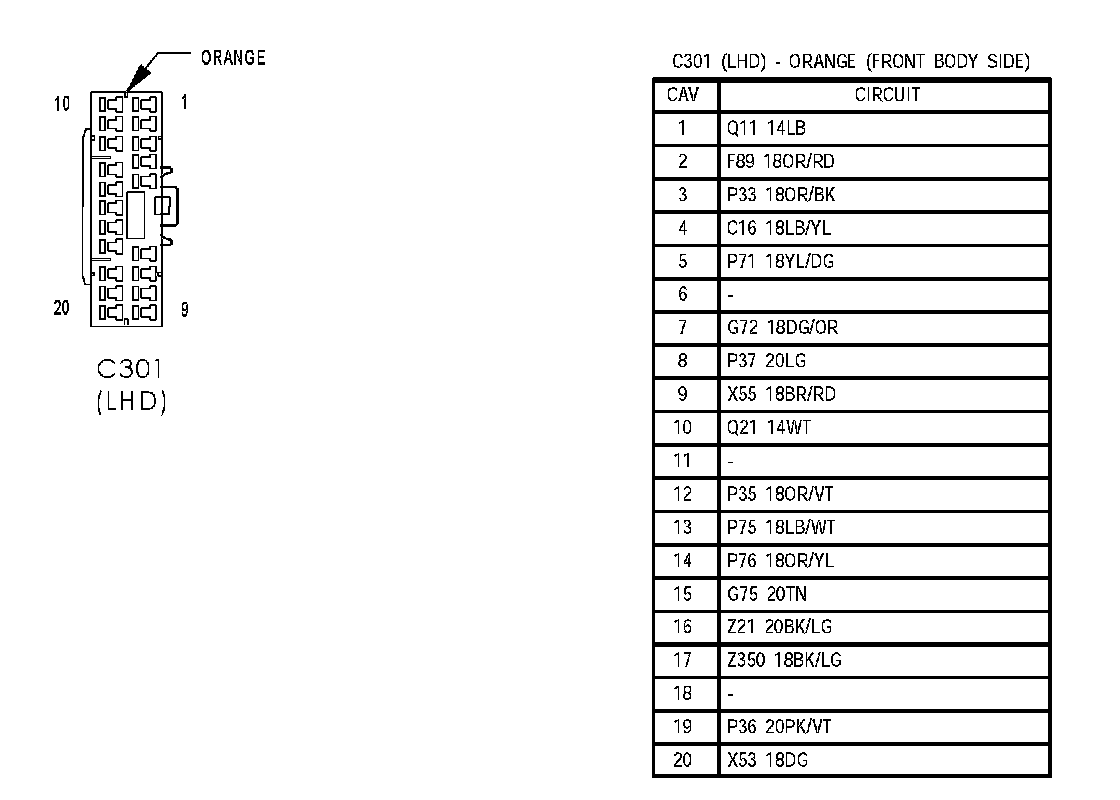 ORANGE

10 1

20 9

C301
(LHD)

C301 (LHD) - ORANGE (FRONT BODY SIDE)

| CAV | CIRCUIT |
|---|---|
| 1 | Q11 14LB |
| 2 | F89 18OR/RD |
| 3 | P33 18OR/BK |
| 4 | C16 18LB/YL |
| 5 | P71 18YL/DG |
| 6 | - |
| 7 | G72 18DG/OR |
| 8 | P37 20LG |
| 9 | X55 18BR/RD |
| 10 | Q21 14WT |
| 11 | - |
| 12 | P35 18OR/VT |
| 13 | P75 18LB/WT |
| 14 | P76 18OR/YL |
| 15 | G75 20TN |
| 16 | Z21 20BK/LG |
| 17 | Z350 18BK/LG |
| 18 | - |
| 19 | P36 20PK/VT |
| 20 | X53 18DG |